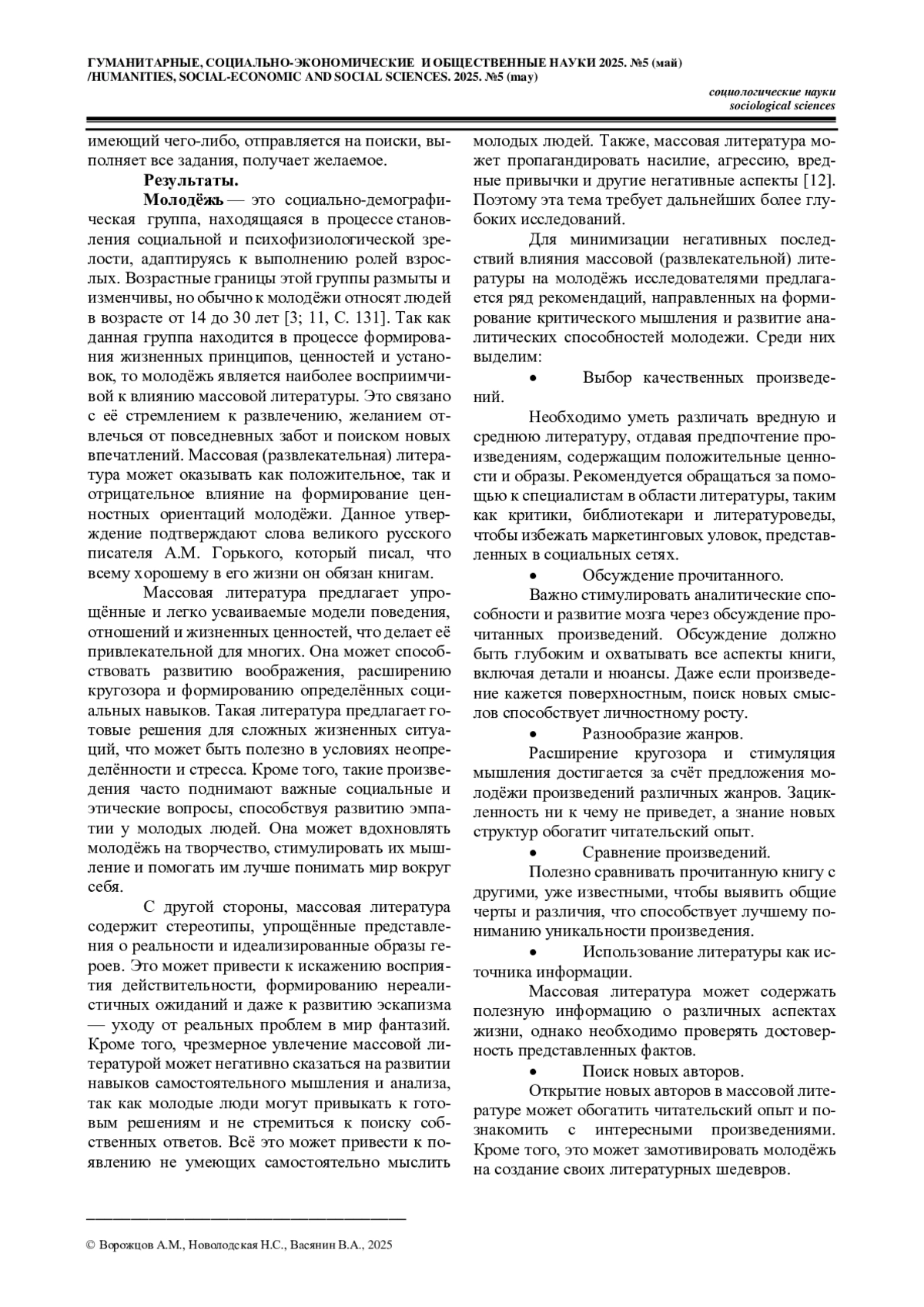 ГУМАНИТАРНЫЕ, СОЦИАЛЬНО-ЭКОНОМИЧЕСКИЕ И ОБЩЕСТВЕННЫЕ НАУКИ 2025. №5 (май)
/HUMANITIES, SOCIAL-ECONOMIC AND SOCIAL SCIENCES. 2025. №5 (may)

социологические науки
sociological sciences

имеющий чего-либо, отправляется на поиски, выполняет все задания, получает желаемое.

Результаты.

Молодёжь — это социально-демографическая группа, находящаяся в процессе становления социальной и психофизиологической зрелости, адаптируясь к выполнению ролей взрослых. Возрастные границы этой группы размыты и изменчивы, но обычно к молодёжи относят людей в возрасте от 14 до 30 лет [3; 11, С. 131]. Так как данная группа находится в процессе формирования жизненных принципов, ценностей и установок, то молодёжь является наиболее восприимчивой к влиянию массовой литературы. Это связано с её стремлением к развлечению, желанием отвлечься от повседневных забот и поиском новых впечатлений. Массовая (развлекательная) литература может оказывать как положительное, так и отрицательное влияние на формирование ценностных ориентаций молодёжи. Данное утверждение подтверждают слова великого русского писателя А.М. Горького, который писал, что всему хорошему в его жизни он обязан книгам.

Массовая литература предлагает упрощённые и легко усваиваемые модели поведения, отношений и жизненных ценностей, что делает её привлекательной для многих. Она может способствовать развитию воображения, расширению кругозора и формированию определённых социальных навыков. Такая литература предлагает готовые решения для сложных жизненных ситуаций, что может быть полезно в условиях неопределённости и стресса. Кроме того, такие произведения часто поднимают важные социальные и этические вопросы, способствуя развитию эмпатии у молодых людей. Она может вдохновлять молодёжь на творчество, стимулировать их мышление и помогать им лучше понимать мир вокруг себя.

С другой стороны, массовая литература содержит стереотипы, упрощённые представления о реальности и идеализированные образы героев. Это может привести к искажению восприятия действительности, формированию нереалистичных ожиданий и даже к развитию эскапизма — уходу от реальных проблем в мир фантазий. Кроме того, чрезмерное увлечение массовой литературой может негативно сказаться на развитии навыков самостоятельного мышления и анализа, так как молодые люди могут привыкать к готовым решениям и не стремиться к поиску собственных ответов. Всё это может привести к появлению не умеющих самостоятельно мыслить молодых людей. Также, массовая литература может пропагандировать насилие, агрессию, вредные привычки и другие негативные аспекты [12]. Поэтому эта тема требует дальнейших более глубоких исследований.

Для минимизации негативных последствий влияния массовой (развлекательной) литературы на молодёжь исследователями предлагается ряд рекомендаций, направленных на формирование критического мышления и развитие аналитических способностей молодежи. Среди них выделим:

• Выбор качественных произведений.

Необходимо уметь различать вредную и среднюю литературу, отдавая предпочтение произведениям, содержащим положительные ценности и образы. Рекомендуется обращаться за помощью к специалистам в области литературы, таким как критики, библиотекари и литературоведы, чтобы избежать маркетинговых уловок, представленных в социальных сетях.

• Обсуждение прочитанного.

Важно стимулировать аналитические способности и развитие мозга через обсуждение прочитанных произведений. Обсуждение должно быть глубоким и охватывать все аспекты книги, включая детали и нюансы. Даже если произведение кажется поверхностным, поиск новых смыслов способствует личностному росту.

• Разнообразие жанров.

Расширение кругозора и стимуляция мышления достигается за счёт предложения молодёжи произведений различных жанров. Зацикленность ни к чему не приведет, а знание новых структур обогатит читательский опыт.

• Сравнение произведений.

Полезно сравнивать прочитанную книгу с другими, уже известными, чтобы выявить общие черты и различия, что способствует лучшему пониманию уникальности произведения.

• Использование литературы как источника информации.

Массовая литература может содержать полезную информацию о различных аспектах жизни, однако необходимо проверять достоверность представленных фактов.

• Поиск новых авторов.

Открытие новых авторов в массовой литературе может обогатить читательский опыт и познакомить с интересными произведениями. Кроме того, это может замотивировать молодёжь на создание своих литературных шедевров.

© Ворожцов А.М., Новолодская Н.С., Васянин В.А., 2025